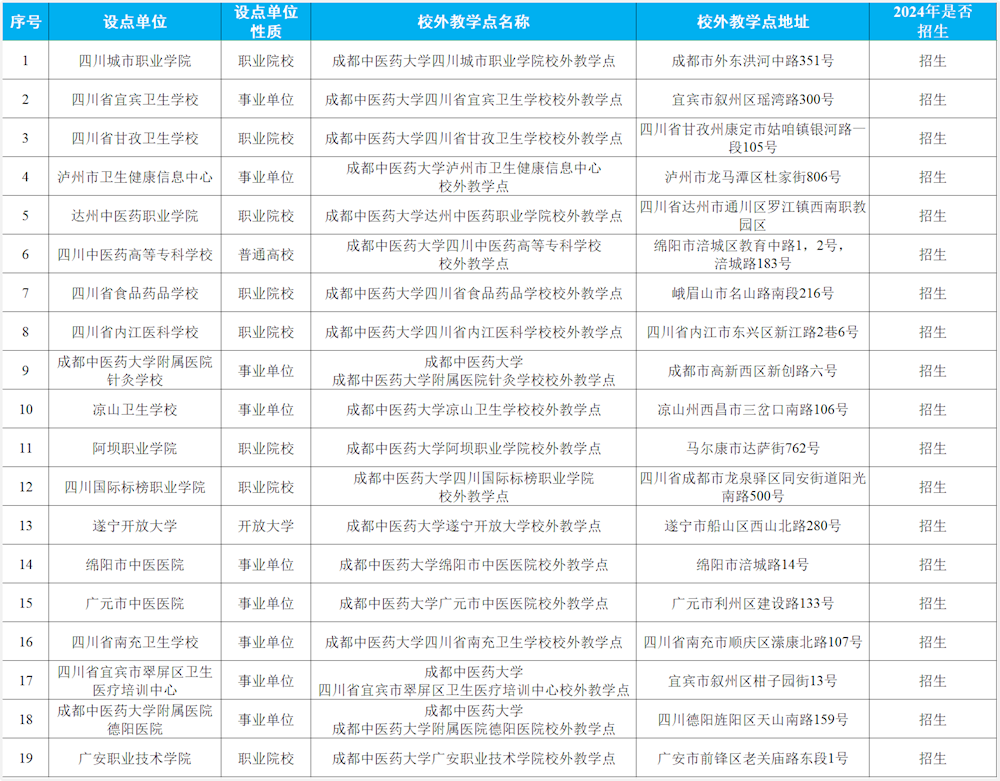 | 序号 | 设点单位 | 设点单位性质 | 校外教学点名称 | 校外教学点地址 | 2024年是否招生 |
|---|---|---|---|---|---|
| 1 | 四川城市职业学院 | 职业院校 | 成都中医药大学四川城市职业学院校外教学点 | 成都市外东洪河中路351号 | 招生 |
| 2 | 四川省宜宾卫生学校 | 事业单位 | 成都中医药大学四川省宜宾卫生学校校外教学点 | 宜宾市叙州区瑶湾路300号 | 招生 |
| 3 | 四川省甘孜卫生学校 | 职业院校 | 成都中医药大学四川省甘孜卫生学校校外教学点 | 四川省甘孜州康定市姑咱镇银河路一段105号 | 招生 |
| 4 | 泸州市卫生健康信息中心 | 事业单位 | 成都中医药大学泸州市卫生健康信息中心校外教学点 | 泸州市龙马潭区杜家街806号 | 招生 |
| 5 | 达州中医药职业学院 | 职业院校 | 成都中医药大学达州中医药职业学院校外教学点 | 四川省达州市通川区罗江镇西南职教园区 | 招生 |
| 6 | 四川中医药高等专科学校 | 普通高校 | 成都中医药大学四川中医药高等专科学校校外教学点 | 绵阳市涪城区教育中路1，2号，涪城路183号 | 招生 |
| 7 | 四川省食品药品学校 | 职业院校 | 成都中医药大学四川省食品药品学校校外教学点 | 峨眉山市名山路南段216号 | 招生 |
| 8 | 四川省内江医科学校 | 职业院校 | 成都中医药大学四川省内江医科学校校外教学点 | 四川省内江市东兴区新江路2巷6号 | 招生 |
| 9 | 成都中医药大学附属医院针灸学校 | 事业单位 | 成都中医药大学成都中医药大学附属医院针灸学校校外教学点 | 成都市高新西区新创路六号 | 招生 |
| 10 | 凉山卫生学校 | 事业单位 | 成都中医药大学凉山卫生学校校外教学点 | 凉山州西昌市三岔口南路106号 | 招生 |
| 11 | 阿坝职业学院 | 职业院校 | 成都中医药大学阿坝职业学院校外教学点 | 马尔康市达萨街762号 | 招生 |
| 12 | 四川国际标榜职业学院 | 职业院校 | 成都中医药大学四川国际标榜职业学院校外教学点 | 四川省成都市龙泉驿区同安街道阳光南路500号 | 招生 |
| 13 | 遂宁开放大学 | 开放大学 | 成都中医药大学遂宁开放大学校外教学点 | 遂宁市船山区西山北路280号 | 招生 |
| 14 | 绵阳市中医医院 | 事业单位 | 成都中医药大学绵阳市中医医院校外教学点 | 绵阳市涪城路14号 | 招生 |
| 15 | 广元市中医医院 | 事业单位 | 成都中医药大学广元市中医医院校外教学点 | 广元市利州区建设路133号 | 招生 |
| 16 | 四川省南充卫生学校 | 事业单位 | 成都中医药大学四川省南充卫生学校校外教学点 | 四川省南充市顺庆区潆康北路107号 | 招生 |
| 17 | 四川省宜宾市翠屏区卫生医疗培训中心 | 事业单位 | 成都中医药大学四川省宜宾市翠屏区卫生医疗培训中心校外教学点 | 宜宾市叙州区柑子园街13号 | 招生 |
| 18 | 成都中医药大学附属医院德阳医院 | 事业单位 | 成都中医药大学成都中医药大学附属医院德阳医院校外教学点 | 四川德阳旌阳区天山南路159号 | 招生 |
| 19 | 广安职业技术学院 | 职业院校 | 成都中医药大学广安职业技术学院校外教学点 | 广安市前锋区老关庙路东段1号 | 招生 |